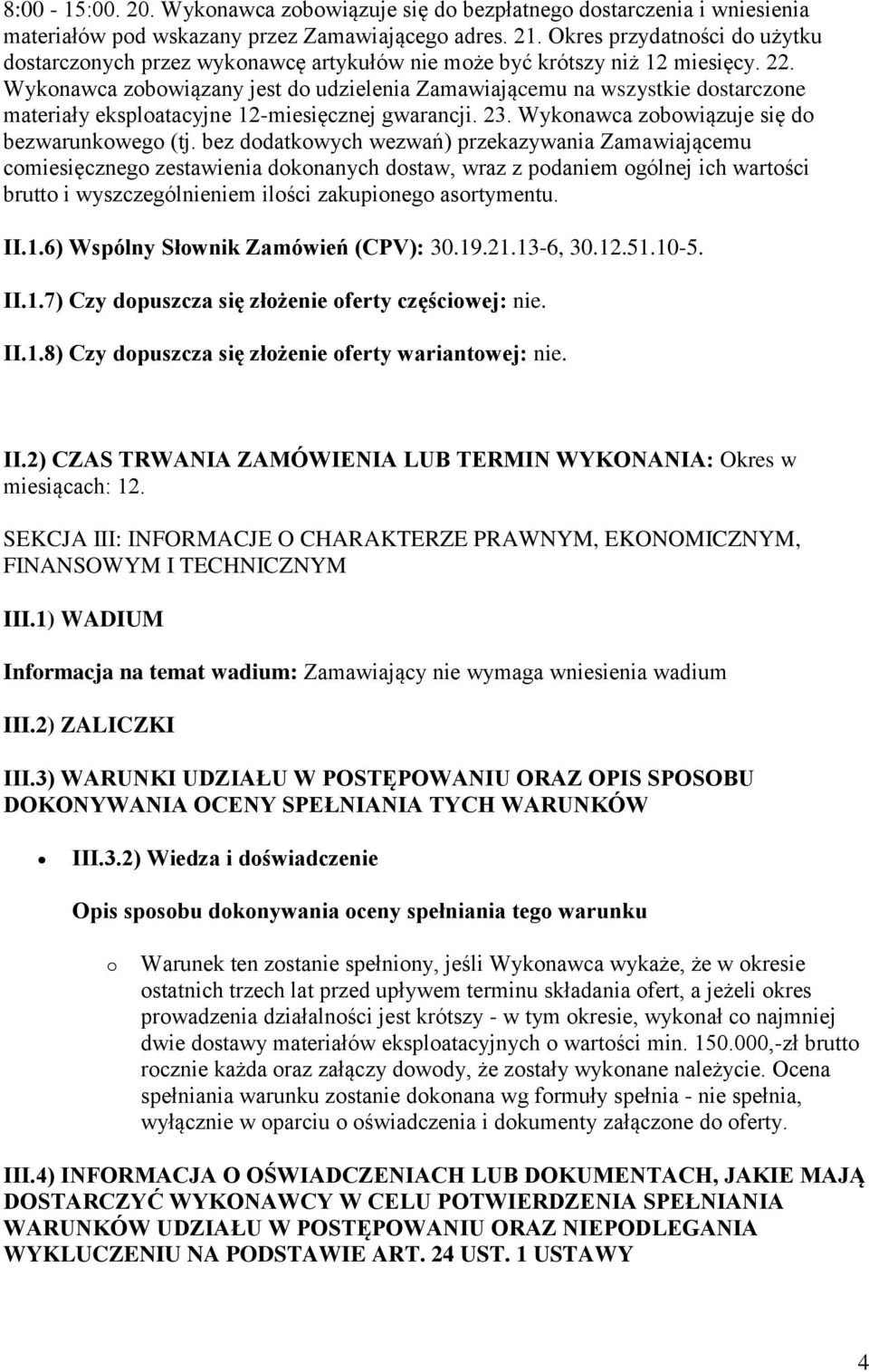 8:00 - 15:00. 20. Wykonawca zobowiązuje się do bezpłatnego dostarczenia i wniesienia materiałów pod wskazany przez Zamawiającego adres. 21. Okres przydatności do użytku dostarczonych przez wykonawcę artykułów nie może być krótszy niż 12 miesięcy. 22. Wykonawca zobowiązany jest do udzielenia Zamawiającemu na wszystkie dostarczone materiały eksploatacyjne 12-miesięcznej gwarancji. 23. Wykonawca zobowiązuje się do bezwarunkowego (tj. bez dodatkowych wezwań) przekazywania Zamawiającemu comiesięcznego zestawienia dokonanych dostaw, wraz z podaniem ogólnej ich wartości brutto i wyszczególnieniem ilości zakupionego asortymentu.

II.1.6) Wspólny Słownik Zamówień (CPV): 30.19.21.13-6, 30.12.51.10-5.

II.1.7) Czy dopuszcza się złożenie oferty częściowej: nie.

II.1.8) Czy dopuszcza się złożenie oferty wariantowej: nie.

II.2) CZAS TRWANIA ZAMÓWIENIA LUB TERMIN WYKONANIA: Okres w miesiącach: 12.

SEKCJA III: INFORMACJE O CHARAKTERZE PRAWNYM, EKONOMICZNYM, FINANSOWYM I TECHNICZNYM

III.1) WADIUM

Informacja na temat wadium: Zamawiający nie wymaga wniesienia wadium

III.2) ZALICZKI

III.3) WARUNKI UDZIAŁU W POSTĘPOWANIU ORAZ OPIS SPOSOBU DOKONYWANIA OCENY SPEŁNIANIA TYCH WARUNKÓW

• III.3.2) Wiedza i doświadczenie

Opis sposobu dokonywania oceny spełniania tego warunku

o Warunek ten zostanie spełniony, jeśli Wykonawca wykaże, że w okresie ostatnich trzech lat przed upływem terminu składania ofert, a jeżeli okres prowadzenia działalności jest krótszy - w tym okresie, wykonał co najmniej dwie dostawy materiałów eksploatacyjnych o wartości min. 150.000,-zł brutto rocznie każda oraz załączy dowody, że zostały wykonane należycie. Ocena spełniania warunku zostanie dokonana wg formuły spełnia - nie spełnia, wyłącznie w oparciu o oświadczenia i dokumenty załączone do oferty.

III.4) INFORMACJA O OŚWIADCZENIACH LUB DOKUMENTACH, JAKIE MAJĄ DOSTARCZYĆ WYKONAWCY W CELU POTWIERDZENIA SPEŁNIANIA WARUNKÓW UDZIAŁU W POSTĘPOWANIU ORAZ NIEPODLEGANIA WYKLUCZENIU NA PODSTAWIE ART. 24 UST. 1 USTAWY

4